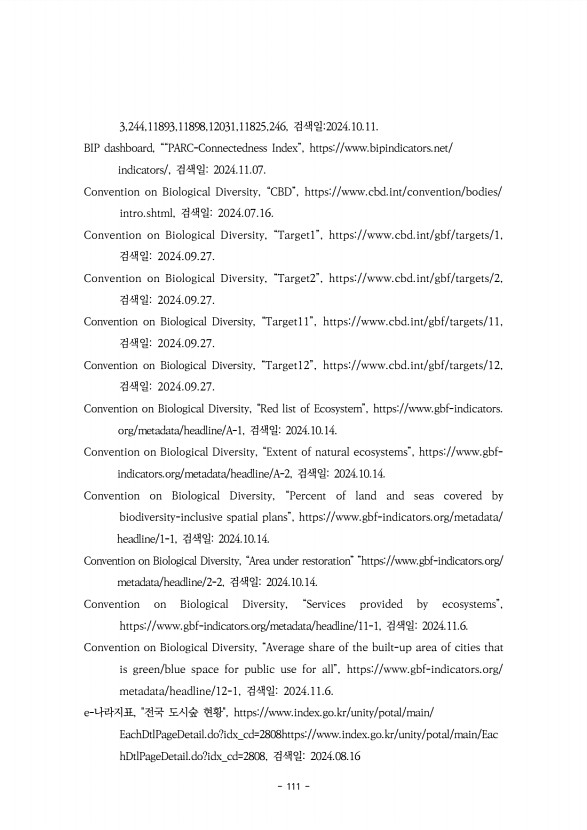 3,244,11893,11898,12031,11825,246, 검색일:2024.10.11.

BIP dashboard, ""PARC-Connectedness Index", https://www.bipindicators.net/indicators/, 검색일: 2024.11.07.

Convention on Biological Diversity, "CBD", https://www.cbd.int/convention/bodies/intro.shtml, 검색일: 2024.07.16.

Convention on Biological Diversity, "Target1", https://www.cbd.int/gbf/targets/1, 검색일: 2024.09.27.

Convention on Biological Diversity, "Target2", https://www.cbd.int/gbf/targets/2, 검색일: 2024.09.27.

Convention on Biological Diversity, "Target11", https://www.cbd.int/gbf/targets/11, 검색일: 2024.09.27.

Convention on Biological Diversity, "Target12", https://www.cbd.int/gbf/targets/12, 검색일: 2024.09.27.

Convention on Biological Diversity, "Red list of Ecosystem", https://www.gbf-indicators.org/metadata/headline/A-1, 검색일: 2024.10.14.

Convention on Biological Diversity, "Extent of natural ecosystems", https://www.gbf-indicators.org/metadata/headline/A-2, 검색일: 2024.10.14.

Convention on Biological Diversity, "Percent of land and seas covered by biodiversity-inclusive spatial plans", https://www.gbf-indicators.org/metadata/headline/1-1, 검색일: 2024.10.14.

Convention on Biological Diversity, "Area under restoration" "https://www.gbf-indicators.org/metadata/headline/2-2, 검색일: 2024.10.14.

Convention on Biological Diversity, "Services provided by ecosystems", https://www.gbf-indicators.org/metadata/headline/11-1, 검색일: 2024.11.6.

Convention on Biological Diversity, "Average share of the built-up area of cities that is green/blue space for public use for all", https://www.gbf-indicators.org/metadata/headline/12-1, 검색일: 2024.11.6.

e-나라지표, "전국 도시숲 현황", https://www.index.go.kr/unity/potal/main/EachDtlPageDetail.do?idx_cd=2808https://www.index.go.kr/unity/potal/main/EachDtlPageDetail.do?idx_cd=2808, 검색일: 2024.08.16

- 111 -